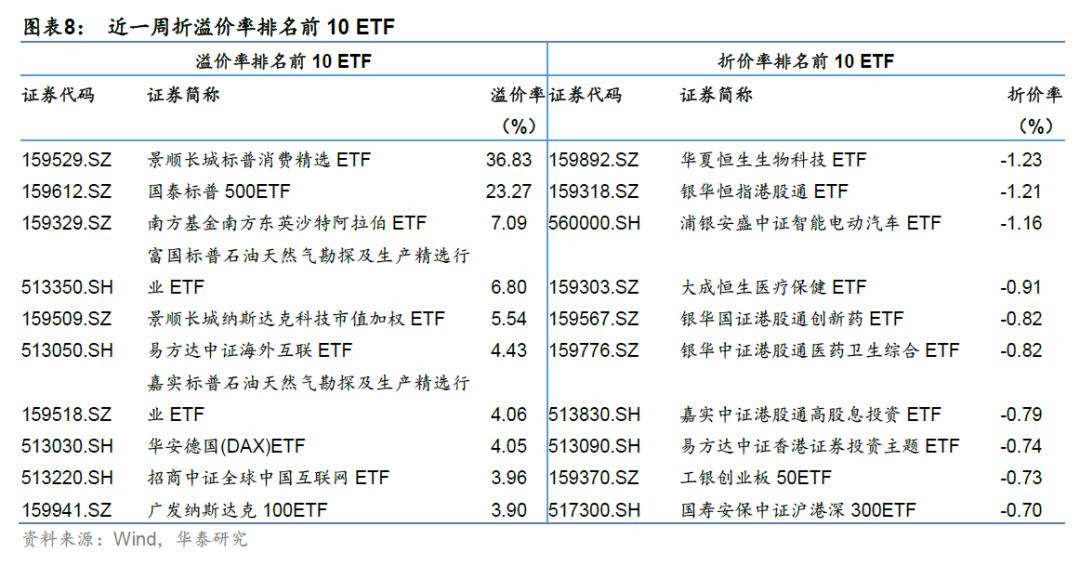 图表8：　近一周折溢价率排名前 10 ETF

| 溢价率排名前 10 ETF | | | 折价率排名前 10 ETF | | |
|---|---|---|---|---|---|
| 证券代码 | 证券简称 | 溢价率(%) | 证券代码 | 证券简称 | 折价率(%) |
| 159529.SZ | 景顺长城标普消费精选 ETF | 36.83 | 159892.SZ | 华夏恒生生物科技 ETF | -1.23 |
| 159612.SZ | 国泰标普 500ETF | 23.27 | 159318.SZ | 银华恒指港股通 ETF | -1.21 |
| 159329.SZ | 南方基金南方东英沙特阿拉伯 ETF | 7.09 | 560000.SH | 浦银安盛中证智能电动汽车 ETF | -1.16 |
| 513350.SH | 富国标普石油天然气勘探及生产精选行业 ETF | 6.80 | 159303.SZ | 大成恒生医疗保健 ETF | -0.91 |
| 159509.SZ | 景顺长城纳斯达克科技市值加权 ETF | 5.54 | 159567.SZ | 银华国证港股通创新药 ETF | -0.82 |
| 513050.SH | 易方达中证海外互联 ETF | 4.43 | 159776.SZ | 银华中证港股通医药卫生综合 ETF | -0.82 |
| 159518.SZ | 嘉实标普石油天然气勘探及生产精选行业 ETF | 4.06 | 513830.SH | 嘉实中证港股通高股息投资 ETF | -0.79 |
| 513030.SH | 华安德国(DAX)ETF | 4.05 | 513090.SH | 易方达中证香港证券投资主题 ETF | -0.74 |
| 513220.SH | 招商中证全球中国互联网 ETF | 3.96 | 159370.SZ | 工银创业板 50ETF | -0.73 |
| 159941.SZ | 广发纳斯达克 100ETF | 3.90 | 517300.SH | 国寿安保中证沪港深 300ETF | -0.70 |

资料来源：Wind，华泰研究